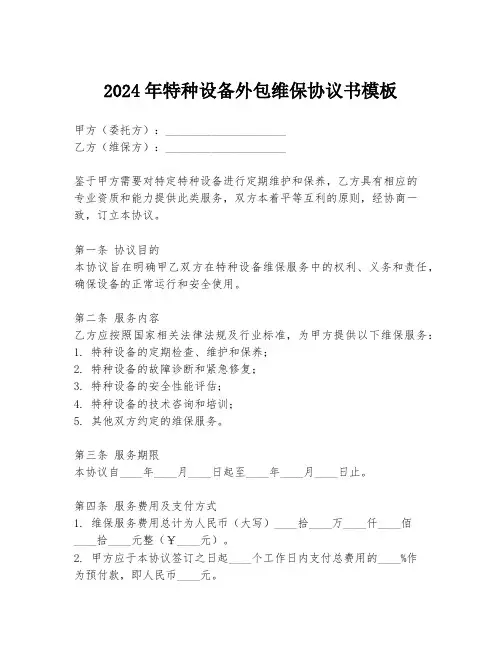 2024年特种设备外包维保协议书模板

甲方（委托方）：______________________
乙方（维保方）：______________________

鉴于甲方需要对特定特种设备进行定期维护和保养，乙方具有相应的专业资质和能力提供此类服务，双方本着平等互利的原则，经协商一致，订立本协议。

第一条 协议目的
本协议旨在明确甲乙双方在特种设备维保服务中的权利、义务和责任，确保设备的正常运行和安全使用。

第二条 服务内容
乙方应按照国家相关法律法规及行业标准，为甲方提供以下维保服务：
1. 特种设备的定期检查、维护和保养；
2. 特种设备的故障诊断和紧急修复；
3. 特种设备的安全性能评估；
4. 特种设备的技术咨询和培训；
5. 其他双方约定的维保服务。

第三条 服务期限
本协议自____年____月____日起至____年____月____日止。

第四条 服务费用及支付方式
1. 维保服务费用总计为人民币（大写）____拾____万____仟____佰____拾____元整（￥____元）。
2. 甲方应于本协议签订之日起____个工作日内支付总费用的____%作为预付款，即人民币____元。